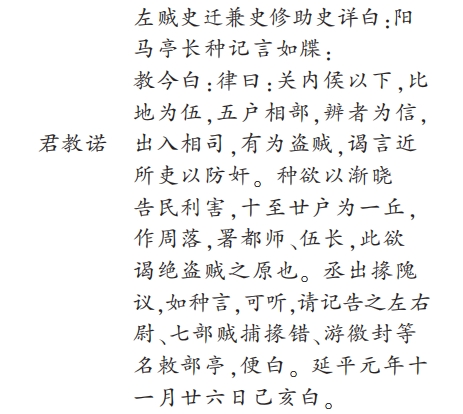 君教诺

左贼史迁兼史修助史详白:阳马亭长种记言如牒:
教今白:律曰:关内侯以下,比地为伍,五户相部,辨者为信,出入相司,有为盗贼,谒言近所吏以防奸。种欲以渐晓告民利害,十至廿户为一丘,作周落,署都师、伍长,此欲谒绝盗贼之原也。丞出掾隗议,如种言,可听,请记告之左右尉、七部贼捕掾错、游徼封等名敕部亭,便白。延平元年十一月廿六日己亥白。